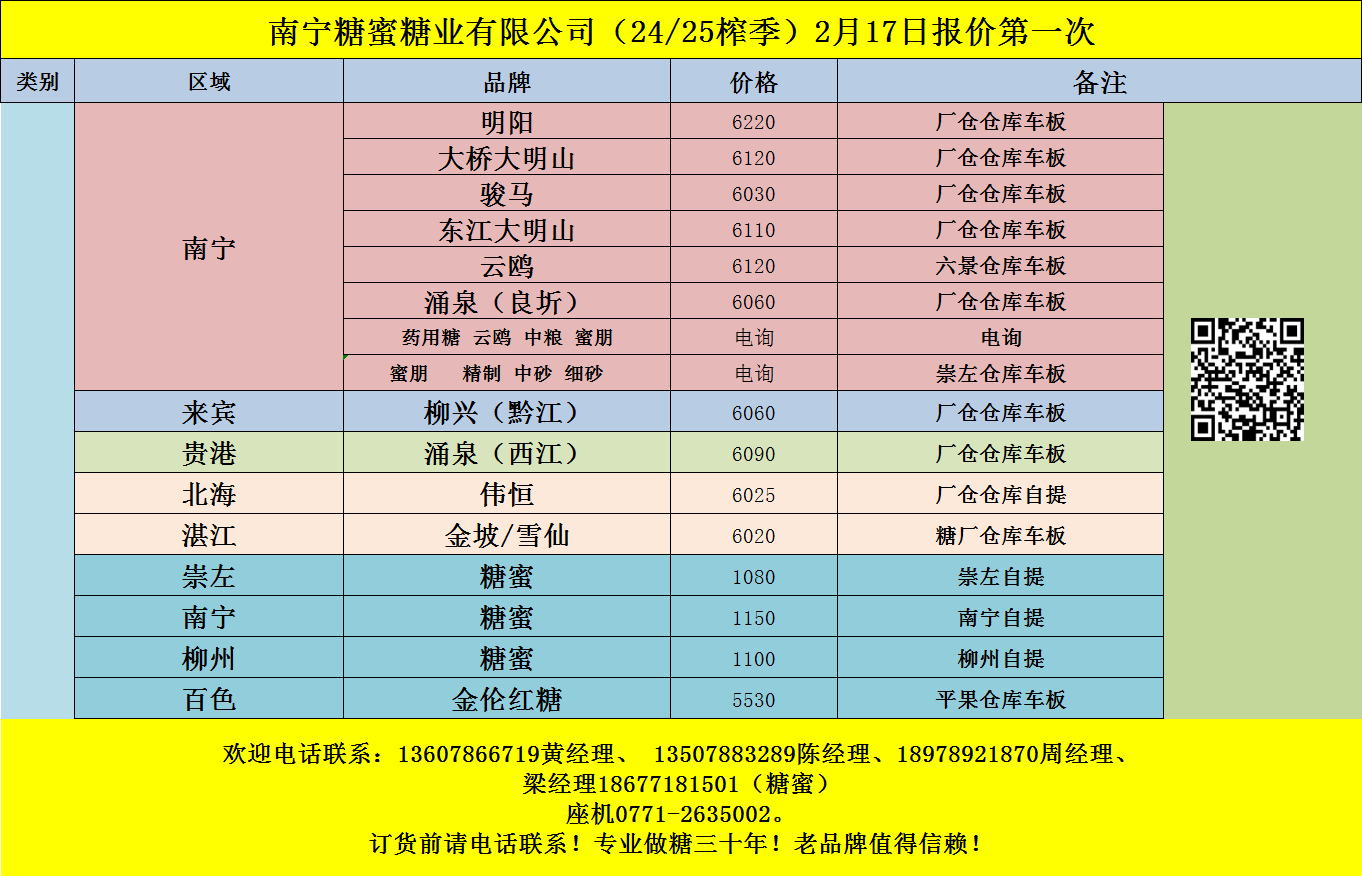 南宁糖蜜糖业有限公司（24/25榨季）2月17日报价第一次

| 类别 | 区域 | 品牌 | 价格 | 备注 |
|---|---|---|---|---|
|  | 南宁 | 明阳 | 6220 | 厂仓仓库车板 |
|  |  | 大桥大明山 | 6120 | 厂仓仓库车板 |
|  |  | 骏马 | 6030 | 厂仓仓库车板 |
|  |  | 东江大明山 | 6110 | 厂仓仓库车板 |
|  |  | 云鸥 | 6120 | 六景仓库车板 |
|  |  | 涌泉（良圻） | 6060 | 厂仓仓库车板 |
|  |  | 药用糖 云鸥 中粮 蜜朋 | 电询 | 电询 |
|  |  | 蜜朋 精制 中砂 细砂 | 电询 | 崇左仓库车板 |
|  | 来宾 | 柳兴（黔江） | 6060 | 厂仓仓库车板 |
|  | 贵港 | 涌泉（西江） | 6090 | 厂仓仓库车板 |
|  | 北海 | 伟恒 | 6025 | 厂仓仓库自提 |
|  | 湛江 | 金坡/雪仙 | 6020 | 糖厂仓库车板 |
|  | 崇左 | 糖蜜 | 1080 | 崇左自提 |
|  | 南宁 | 糖蜜 | 1150 | 南宁自提 |
|  | 柳州 | 糖蜜 | 1100 | 柳州自提 |
|  | 百色 | 金伦红糖 | 5530 | 平果仓库车板 |

欢迎电话联系：13607866719黄经理、 13507883289陈经理、18978921870周经理、
梁经理18677181501（糖蜜）
座机0771-2635002。
订货前请电话联系！专业做糖三十年！老品牌值得信赖！